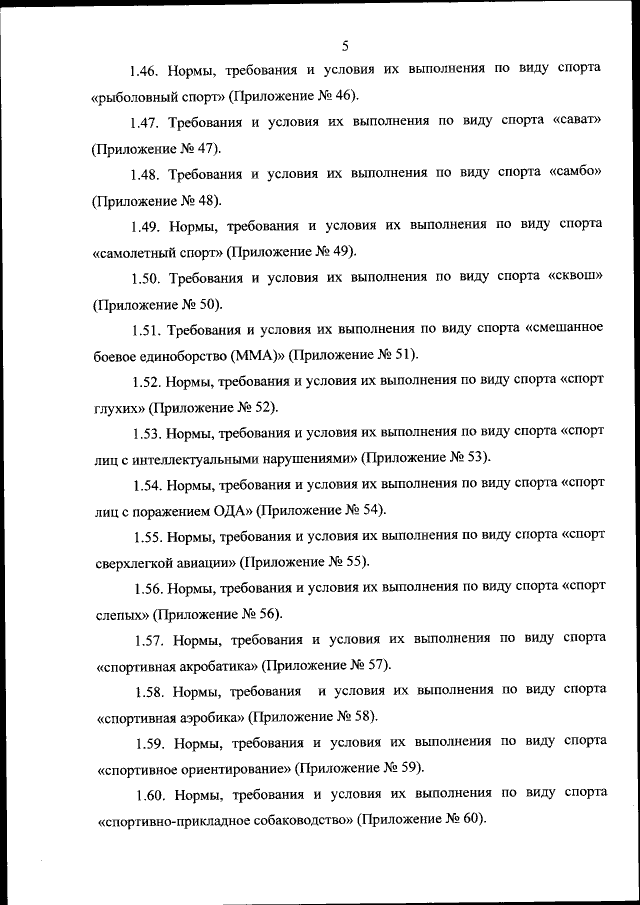 5

1.46. Нормы, требования и условия их выполнения по виду спорта «рыболовный спорт» (Приложение № 46).

1.47. Требования и условия их выполнения по виду спорта «сават» (Приложение № 47).

1.48. Требования и условия их выполнения по виду спорта «самбо» (Приложение № 48).

1.49. Нормы, требования и условия их выполнения по виду спорта «самолетный спорт» (Приложение № 49).

1.50. Требования и условия их выполнения по виду спорта «сквош» (Приложение № 50).

1.51. Требования и условия их выполнения по виду спорта «смешанное боевое единоборство (ММА)» (Приложение № 51).

1.52. Нормы, требования и условия их выполнения по виду спорта «спорт глухих» (Приложение № 52).

1.53. Нормы, требования и условия их выполнения по виду спорта «спорт лиц с интеллектуальными нарушениями» (Приложение № 53).

1.54. Нормы, требования и условия их выполнения по виду спорта «спорт лиц с поражением ОДА» (Приложение № 54).

1.55. Нормы, требования и условия их выполнения по виду спорта «спорт сверхлегкой авиации» (Приложение № 55).

1.56. Нормы, требования и условия их выполнения по виду спорта «спорт слепых» (Приложение № 56).

1.57. Нормы, требования и условия их выполнения по виду спорта «спортивная акробатика» (Приложение № 57).

1.58. Нормы, требования и условия их выполнения по виду спорта «спортивная аэробика» (Приложение № 58).

1.59. Нормы, требования и условия их выполнения по виду спорта «спортивное ориентирование» (Приложение № 59).

1.60. Нормы, требования и условия их выполнения по виду спорта «спортивно-прикладное собаководство» (Приложение № 60).